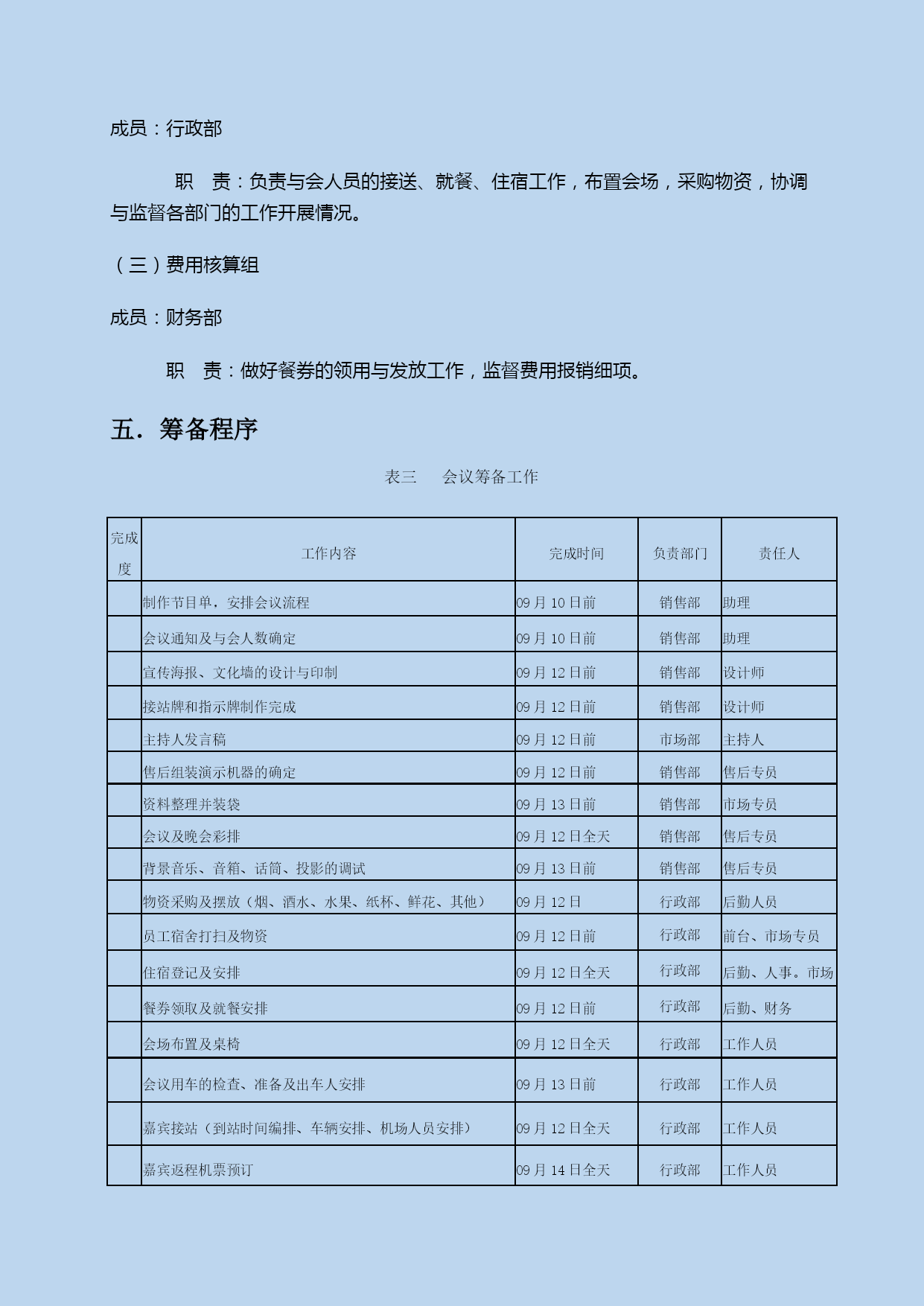 成员：行政部

职　责：负责与会人员的接送、就餐、住宿工作，布置会场，采购物资，协调与监督各部门的工作开展情况。

（三）费用核算组

成员：财务部

职　责：做好餐券的领用与发放工作，监督费用报销细项。

五．筹备程序

表三　　会议筹备工作

| 完成度 | 工作内容 | 完成时间 | 负责部门 | 责任人 |
|---|---|---|---|---|
| | 制作节目单，安排会议流程 | 09 月 10 日前 | 销售部 | 助理 |
| | 会议通知及与会人数确定 | 09 月 10 日前 | 销售部 | 助理 |
| | 宣传海报、文化墙的设计与印制 | 09 月 12 日前 | 销售部 | 设计师 |
| | 接站牌和指示牌制作完成 | 09 月 12 日前 | 销售部 | 设计师 |
| | 主持人发言稿 | 09 月 12 日前 | 市场部 | 主持人 |
| | 售后组装演示机器的确定 | 09 月 12 日前 | 销售部 | 售后专员 |
| | 资料整理并装袋 | 09 月 13 日前 | 销售部 | 市场专员 |
| | 会议及晚会彩排 | 09 月 12 日全天 | 销售部 | 售后专员 |
| | 背景音乐、音箱、话筒、投影的调试 | 09 月 13 日前 | 销售部 | 售后专员 |
| | 物资采购及摆放（烟、酒水、水果、纸杯、鲜花、其他） | 09 月 12 日 | 行政部 | 后勤人员 |
| | 员工宿舍打扫及物资 | 09 月 12 日前 | 行政部 | 前台、市场专员 |
| | 住宿登记及安排 | 09 月 12 日全天 | 行政部 | 后勤、人事。市场 |
| | 餐券领取及就餐安排 | 09 月 12 日前 | 行政部 | 后勤、财务 |
| | 会场布置及桌椅 | 09 月 12 日全天 | 行政部 | 工作人员 |
| | 会议用车的检查、准备及出车人安排 | 09 月 13 日前 | 行政部 | 工作人员 |
| | 嘉宾接站（到站时间编排、车辆安排、机场人员安排） | 09 月 12 日全天 | 行政部 | 工作人员 |
| | 嘉宾返程机票预订 | 09 月 14 日全天 | 行政部 | 工作人员 |